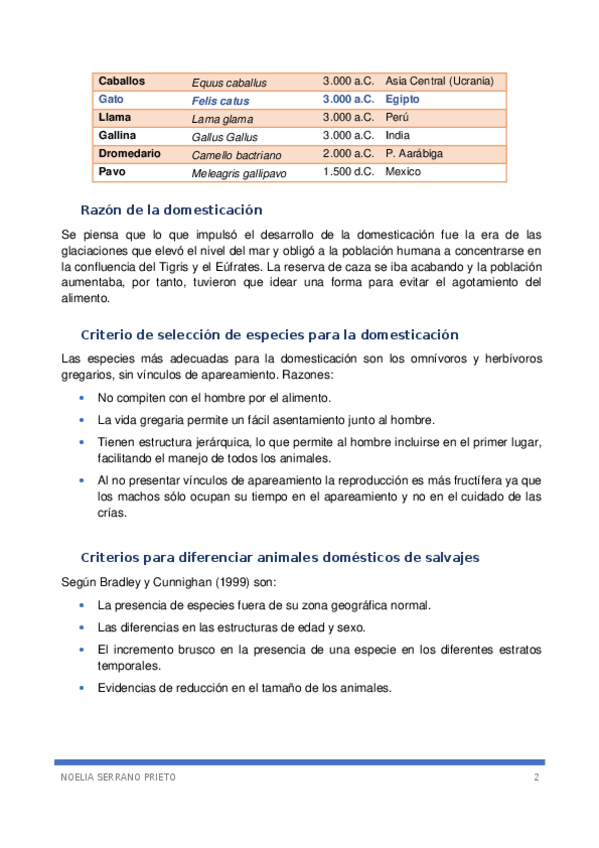 | Caballos | Equus caballus | 3.000 a.C. | Asia Central (Ucrania) |
|---|---|---|---|
| Gato | Felis catus | 3.000 a.C. | Egipto |
| Llama | Lama glama | 3.000 a.C. | Perú |
| Gallina | Gallus Gallus | 3.000 a.C. | India |
| Dromedario | Camello bactriano | 2.000 a.C. | P. Aarábiga |
| Pavo | Meleagris gallipavo | 1.500 d.C. | Mexico |

Razón de la domesticación

Se piensa que lo que impulsó el desarrollo de la domesticación fue la era de las glaciaciones que elevó el nivel del mar y obligó a la población humana a concentrarse en la confluencia del Tigris y el Eúfrates. La reserva de caza se iba acabando y la población aumentaba, por tanto, tuvieron que idear una forma para evitar el agotamiento del alimento.

Criterio de selección de especies para la domesticación

Las especies más adecuadas para la domesticación son los omnívoros y herbívoros gregarios, sin vínculos de apareamiento. Razones:

• No compiten con el hombre por el alimento.
• La vida gregaria permite un fácil asentamiento junto al hombre.
• Tienen estructura jerárquica, lo que permite al hombre incluirse en el primer lugar, facilitando el manejo de todos los animales.
• Al no presentar vínculos de apareamiento la reproducción es más fructífera ya que los machos sólo ocupan su tiempo en el apareamiento y no en el cuidado de las crías.

Criterios para diferenciar animales domésticos de salvajes

Según Bradley y Cunnighan (1999) son:

• La presencia de especies fuera de su zona geográfica normal.
• Las diferencias en las estructuras de edad y sexo.
• El incremento brusco en la presencia de una especie en los diferentes estratos temporales.
• Evidencias de reducción en el tamaño de los animales.

NOELIA SERRANO PRIETO 2